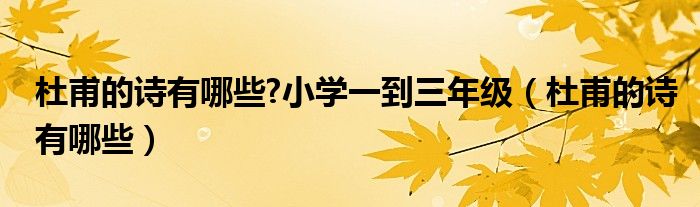 杜甫的诗有哪些?小学一到三年级（杜甫的诗有哪些）